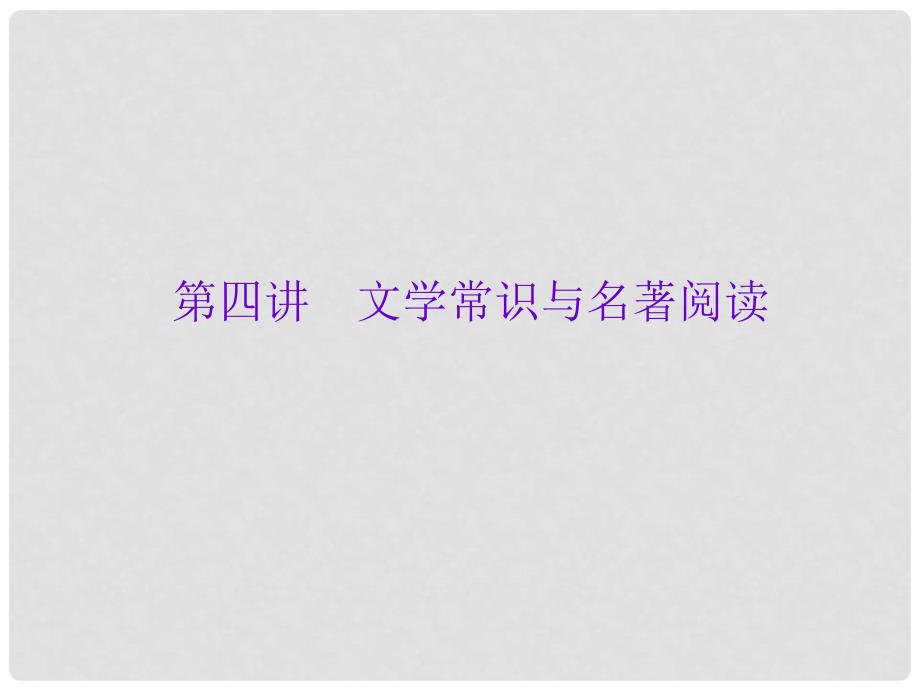 第四讲　文学常识与名著阅读